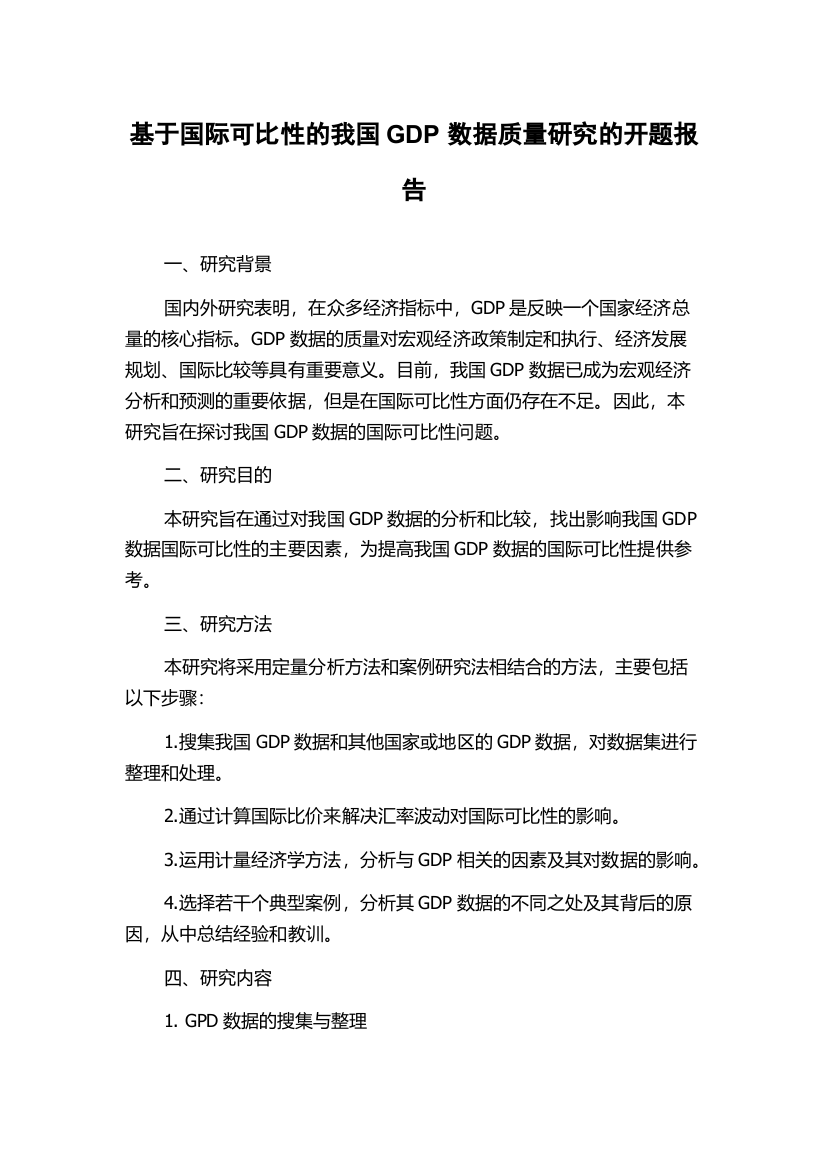 基于国际可比性的我国 GDP 数据质量研究的开题报告

一、研究背景

国内外研究表明，在众多经济指标中，GDP 是反映一个国家经济总量的核心指标。GDP 数据的质量对宏观经济政策制定和执行、经济发展规划、国际比较等具有重要意义。目前，我国 GDP 数据已成为宏观经济分析和预测的重要依据，但是在国际可比性方面仍存在不足。因此，本研究旨在探讨我国 GDP 数据的国际可比性问题。

二、研究目的

本研究旨在通过对我国 GDP 数据的分析和比较，找出影响我国 GDP 数据国际可比性的主要因素，为提高我国 GDP 数据的国际可比性提供参考。

三、研究方法

本研究将采用定量分析方法和案例研究法相结合的方法，主要包括以下步骤：

1.搜集我国 GDP 数据和其他国家或地区的 GDP 数据，对数据集进行整理和处理。

2.通过计算国际比价来解决汇率波动对国际可比性的影响。

3.运用计量经济学方法，分析与 GDP 相关的因素及其对数据的影响。

4.选择若干个典型案例，分析其 GDP 数据的不同之处及其背后的原因，从中总结经验和教训。

四、研究内容

1. GPD 数据的搜集与整理